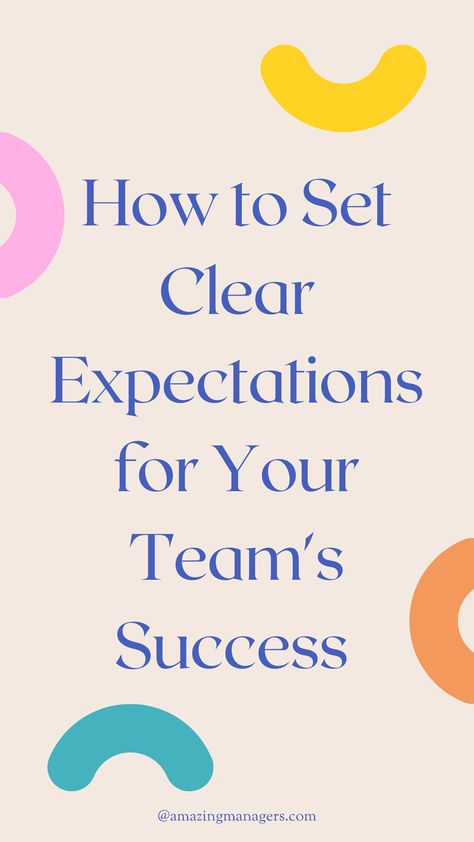 How to Set Clear Expectations for Your Team's Success

@amazingmanagers.com